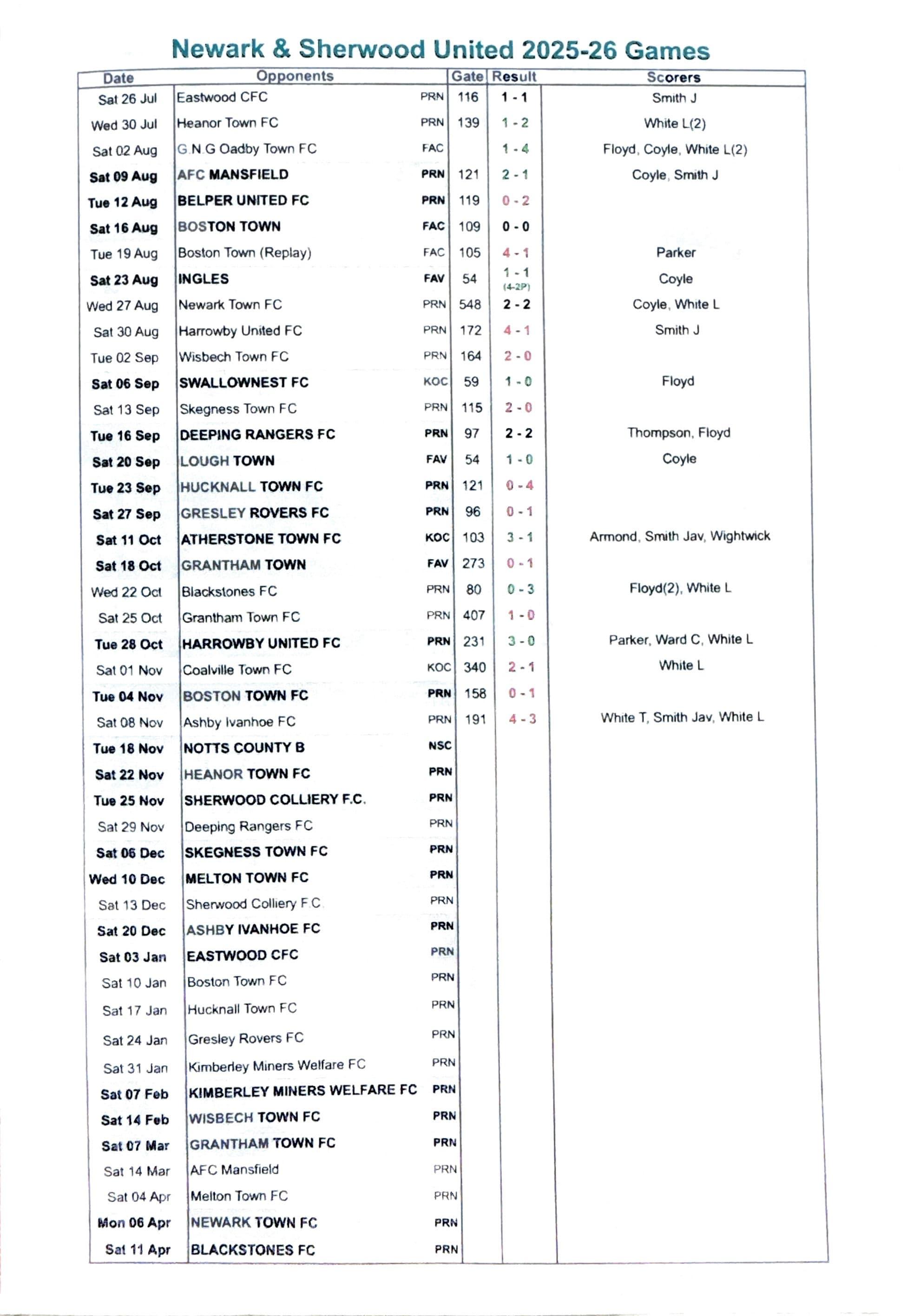 Newark & Sherwood United 2025-26 Games

| Date | Opponents | | Gate | Result | Scorers |
|---|---|---|---|---|---|
| Sat 26 Jul | Eastwood CFC | PRN | 116 | 1 - 1 | Smith J |
| Wed 30 Jul | Heanor Town FC | PRN | 139 | 1 - 2 | White L(2) |
| Sat 02 Aug | G.N.G Oadby Town FC | FAC | | 1 - 4 | Floyd, Coyle, White L(2) |
| Sat 09 Aug | AFC MANSFIELD | PRN | 121 | 2 - 1 | Coyle, Smith J |
| Tue 12 Aug | BELPER UNITED FC | PRN | 119 | 0 - 2 | |
| Sat 16 Aug | BOSTON TOWN | FAC | 109 | 0 - 0 | |
| Tue 19 Aug | Boston Town (Replay) | FAC | 105 | 4 - 1 | Parker |
| Sat 23 Aug | INGLES | FAV | 54 | 1 - 1 (4-2P) | Coyle |
| Wed 27 Aug | Newark Town FC | PRN | 548 | 2 - 2 | Coyle, White L |
| Sat 30 Aug | Harrowby United FC | PRN | 172 | 4 - 1 | Smith J |
| Tue 02 Sep | Wisbech Town FC | PRN | 164 | 2 - 0 | |
| Sat 06 Sep | SWALLOWNEST FC | KOC | 59 | 1 - 0 | Floyd |
| Sat 13 Sep | Skegness Town FC | PRN | 115 | 2 - 0 | |
| Tue 16 Sep | DEEPING RANGERS FC | PRN | 97 | 2 - 2 | Thompson, Floyd |
| Sat 20 Sep | LOUGH TOWN | FAV | 54 | 1 - 0 | Coyle |
| Tue 23 Sep | HUCKNALL TOWN FC | PRN | 121 | 0 - 4 | |
| Sat 27 Sep | GRESLEY ROVERS FC | PRN | 96 | 0 - 1 | |
| Sat 11 Oct | ATHERSTONE TOWN FC | KOC | 103 | 3 - 1 | Armond, Smith Jav, Wightwick |
| Sat 18 Oct | GRANTHAM TOWN | FAV | 273 | 0 - 1 | |
| Wed 22 Oct | Blackstones FC | PRN | 80 | 0 - 3 | Floyd(2), White L |
| Sat 25 Oct | Grantham Town FC | PRN | 407 | 1 - 0 | |
| Tue 28 Oct | HARROWBY UNITED FC | PRN | 231 | 3 - 0 | Parker, Ward C, White L |
| Sat 01 Nov | Coalville Town FC | KOC | 340 | 2 - 1 | White L |
| Tue 04 Nov | BOSTON TOWN FC | PRN | 158 | 0 - 1 | |
| Sat 08 Nov | Ashby Ivanhoe FC | PRN | 191 | 4 - 3 | White T, Smith Jav, White L |
| Tue 18 Nov | NOTTS COUNTY B | NSC | | | |
| Sat 22 Nov | HEANOR TOWN FC | PRN | | | |
| Tue 25 Nov | SHERWOOD COLLIERY F.C. | PRN | | | |
| Sat 29 Nov | Deeping Rangers FC | PRN | | | |
| Sat 06 Dec | SKEGNESS TOWN FC | PRN | | | |
| Wed 10 Dec | MELTON TOWN FC | PRN | | | |
| Sat 13 Dec | Sherwood Colliery F.C. | PRN | | | |
| Sat 20 Dec | ASHBY IVANHOE FC | PRN | | | |
| Sat 03 Jan | EASTWOOD CFC | PRN | | | |
| Sat 10 Jan | Boston Town FC | PRN | | | |
| Sat 17 Jan | Hucknall Town FC | PRN | | | |
| Sat 24 Jan | Gresley Rovers FC | PRN | | | |
| Sat 31 Jan | Kimberley Miners Welfare FC | PRN | | | |
| Sat 07 Feb | KIMBERLEY MINERS WELFARE FC | PRN | | | |
| Sat 14 Feb | WISBECH TOWN FC | PRN | | | |
| Sat 07 Mar | GRANTHAM TOWN FC | PRN | | | |
| Sat 14 Mar | AFC Mansfield | PRN | | | |
| Sat 04 Apr | Melton Town FC | PRN | | | |
| Mon 06 Apr | NEWARK TOWN FC | PRN | | | |
| Sat 11 Apr | BLACKSTONES FC | PRN | | | |